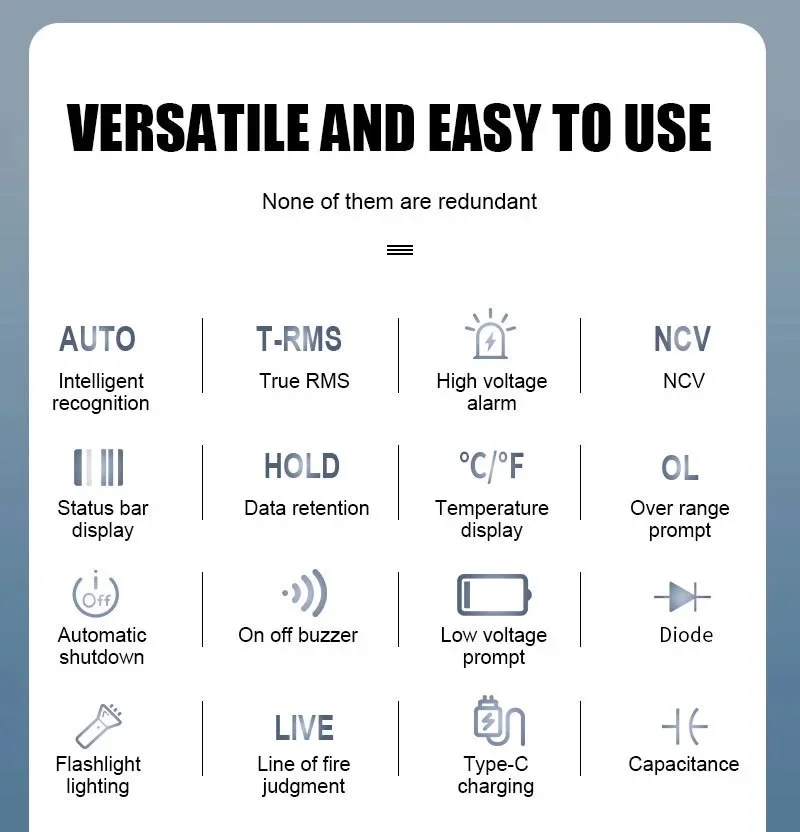 VERSATILE AND EASY TO USE

None of them are redundant

AUTO
Intelligent recognition

T-RMS
True RMS

High voltage alarm

NCV
NCV

Status bar display

HOLD
Data retention

°C/°F
Temperature display

OL
Over range prompt

Off
Automatic shutdown

On off buzzer

Low voltage prompt

Diode

Flashlight lighting

LIVE
Line of fire judgment

Type-C charging

Capacitance